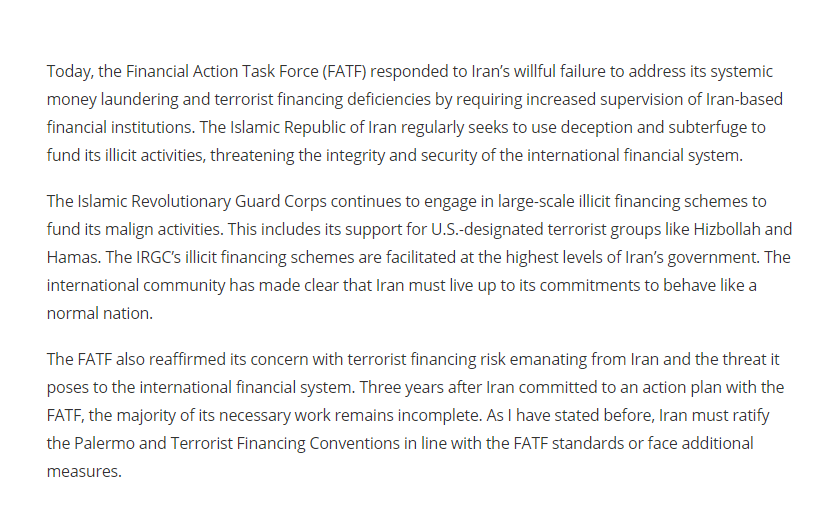 Today, the Financial Action Task Force (FATF) responded to Iran's willful failure to address its systemic money laundering and terrorist financing deficiencies by requiring increased supervision of Iran-based financial institutions. The Islamic Republic of Iran regularly seeks to use deception and subterfuge to fund its illicit activities, threatening the integrity and security of the international financial system.

The Islamic Revolutionary Guard Corps continues to engage in large-scale illicit financing schemes to fund its malign activities. This includes its support for U.S.-designated terrorist groups like Hizbollah and Hamas. The IRGC's illicit financing schemes are facilitated at the highest levels of Iran's government. The international community has made clear that Iran must live up to its commitments to behave like a normal nation.

The FATF also reaffirmed its concern with terrorist financing risk emanating from Iran and the threat it poses to the international financial system. Three years after Iran committed to an action plan with the FATF, the majority of its necessary work remains incomplete. As I have stated before, Iran must ratify the Palermo and Terrorist Financing Conventions in line with the FATF standards or face additional measures.